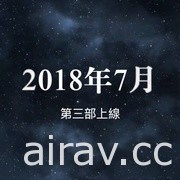 2018年7月

第三部上線

airav.cc